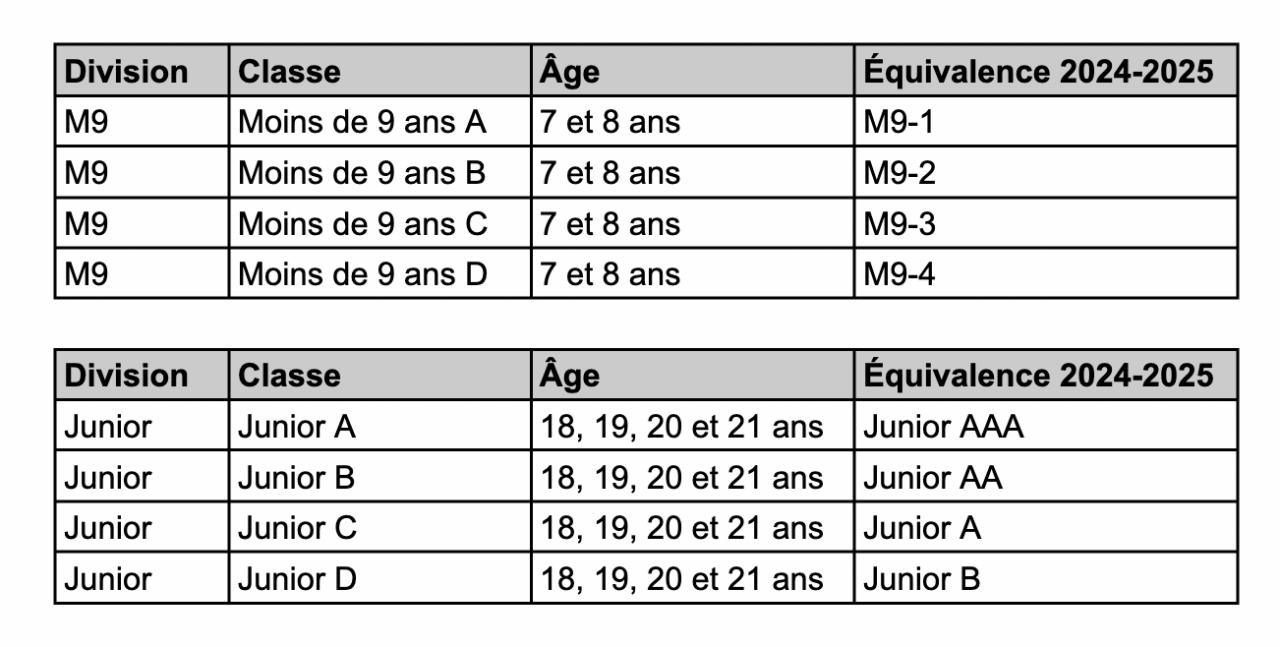 | Division | Classe | Âge | Équivalence 2024-2025 |
|---|---|---|---|
| M9 | Moins de 9 ans A | 7 et 8 ans | M9-1 |
| M9 | Moins de 9 ans B | 7 et 8 ans | M9-2 |
| M9 | Moins de 9 ans C | 7 et 8 ans | M9-3 |
| M9 | Moins de 9 ans D | 7 et 8 ans | M9-4 |

| Division | Classe | Âge | Équivalence 2024-2025 |
|---|---|---|---|
| Junior | Junior A | 18, 19, 20 et 21 ans | Junior AAA |
| Junior | Junior B | 18, 19, 20 et 21 ans | Junior AA |
| Junior | Junior C | 18, 19, 20 et 21 ans | Junior A |
| Junior | Junior D | 18, 19, 20 et 21 ans | Junior B |